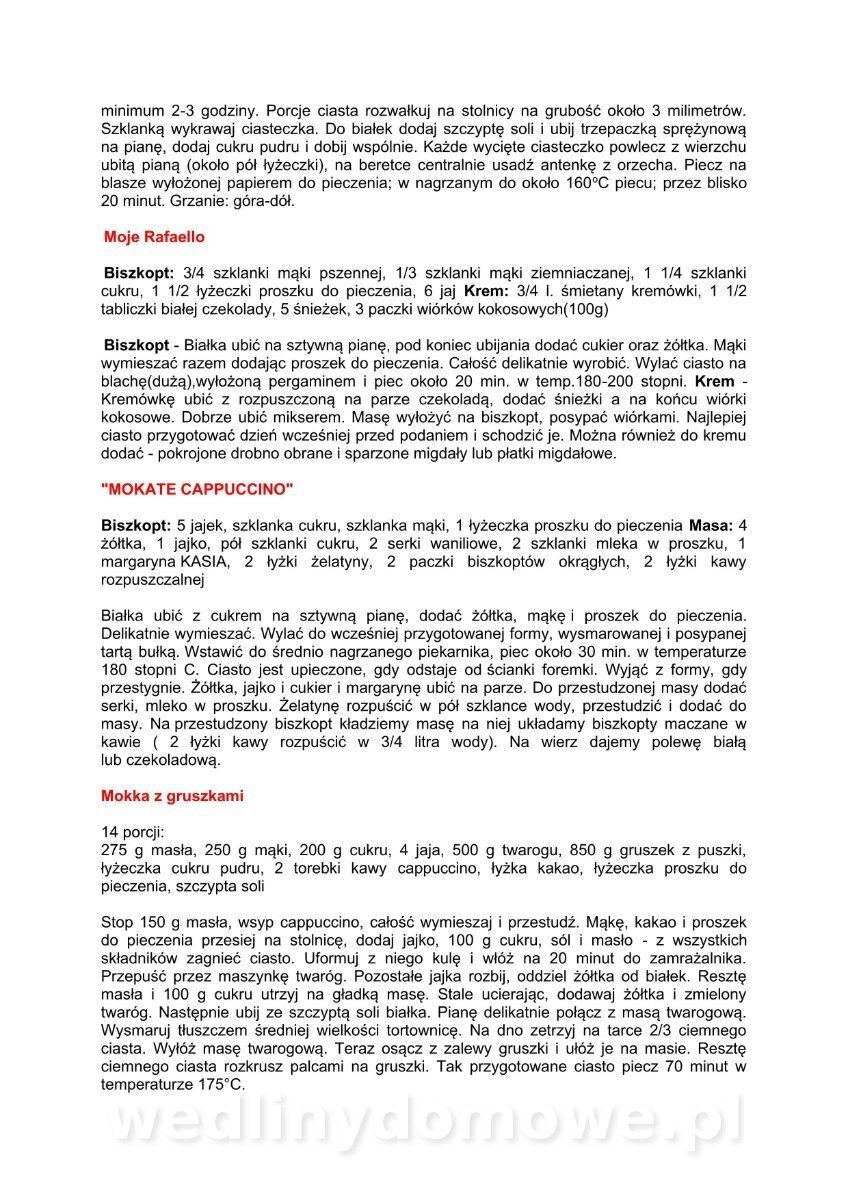 minimum 2-3 godziny. Porcje ciasta rozwałkuj na stolnicy na grubość około 3 milimetrów. Szklanką wykrawaj ciasteczka. Do białek dodaj szczyptę soli i ubij trzepaczką sprężynową na pianę, dodaj cukru pudru i dobij wspólnie. Każde wycięte ciasteczko powlecz z wierzchu ubitą pianą (około pół łyżeczki), na beretce centralnie usadź antenkę z orzecha. Piecz na blasze wyłożonej papierem do pieczenia; w nagrzanym do około 160°C piecu; przez blisko 20 minut. Grzanie: góra-dół.

Moje Rafaello

Biszkopt: 3/4 szklanki mąki pszennej, 1/3 szklanki mąki ziemniaczanej, 1 1/4 szklanki cukru, 1 1/2 łyżeczki proszku do pieczenia, 6 jaj Krem: 3/4 l. śmietany kremówki, 1 1/2 tabliczki białej czekolady, 5 śnieżek, 3 paczki wiórków kokosowych(100g)

Biszkopt - Białka ubić na sztywną pianę, pod koniec ubijania dodać cukier oraz żółtka. Mąki wymieszać razem dodając proszek do pieczenia. Całość delikatnie wyrobić. Wylać ciasto na blachę(dużą),wyłożoną pergaminem i piec około 20 min. w temp.180-200 stopni. Krem - Kremówkę ubić z rozpuszczoną na parze czekoladą, dodać śnieżki a na końcu wiórki kokosowe. Dobrze ubić mikserem. Masę wyłożyć na biszkopt, posypać wiórkami. Najlepiej ciasto przygotować dzień wcześniej przed podaniem i schodzić je. Można również do kremu dodać - pokrojone drobno obrane i sparzone migdały lub płatki migdałowe.

"MOKATE CAPPUCCINO"

Biszkopt: 5 jajek, szklanka cukru, szklanka mąki, 1 łyżeczka proszku do pieczenia Masa: 4 żółtka, 1 jajko, pół szklanki cukru, 2 serki waniliowe, 2 szklanki mleka w proszku, 1 margaryna KASIA, 2 łyżki żelatyny, 2 paczki biszkoptów okrągłych, 2 łyżki kawy rozpuszczalnej

Białka ubić z cukrem na sztywną pianę, dodać żółtka, mąkę i proszek do pieczenia. Delikatnie wymieszać. Wylać do wcześniej przygotowanej formy, wysmarowanej i posypanej tartą bułką. Wstawić do średnio nagrzanego piekarnika, piec około 30 min. w temperaturze 180 stopni C. Ciasto jest upieczone, gdy odstaje od ścianki foremki. Wyjąć z formy, gdy przestygnie. Żółtka, jajko i cukier i margarynę ubić na parze. Do przestudzonej masy dodać serki, mleko w proszku. Żelatynę rozpuścić w pół szklance wody, przestudzić i dodać do masy. Na przestudzony biszkopt kładziemy masę na niej układamy biszkopty maczane w kawie ( 2 łyżki kawy rozpuścić w 3/4 litra wody). Na wierz dajemy polewę białą lub czekoladową.

Mokka z gruszkami

14 porcji:
275 g masła, 250 g mąki, 200 g cukru, 4 jaja, 500 g twarogu, 850 g gruszek z puszki, łyżeczka cukru pudru, 2 torebki kawy cappuccino, łyżka kakao, łyżeczka proszku do pieczenia, szczypta soli

Stop 150 g masła, wsyp cappuccino, całość wymieszaj i przestudź. Mąkę, kakao i proszek do pieczenia przesiej na stolnicę, dodaj jajko, 100 g cukru, sól i masło - z wszystkich składników zagnieć ciasto. Uformuj z niego kulę i włóż na 20 minut do zamrażalnika. Przepuść przez maszynkę twaróg. Pozostałe jajka rozbij, oddziel żółtka od białek. Resztę masła i 100 g cukru utrzyj na gładką masę. Stale ucierając, dodawaj żółtka i zmielony twaróg. Następnie ubij ze szczyptą soli białka. Pianę delikatnie połącz z masą twarogową. Wysmaruj tłuszczem średniej wielkości tortownicę. Na dno zetrzyj na tarce 2/3 ciemnego ciasta. Wyłóż masę twarogową. Teraz osącz z zalewy gruszki i ułóż je na masie. Resztę ciemnego ciasta rozkrusz palcami na gruszki. Tak przygotowane ciasto piecz 70 minut w temperaturze 175°C.

wedlinydomowe.pl